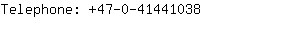 Telephone: +47-0-41441038